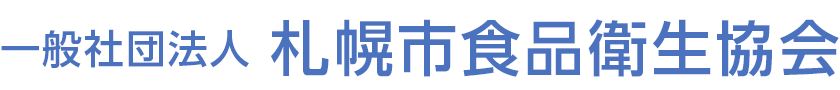 一般社団法人 札幌市食品衛生協会